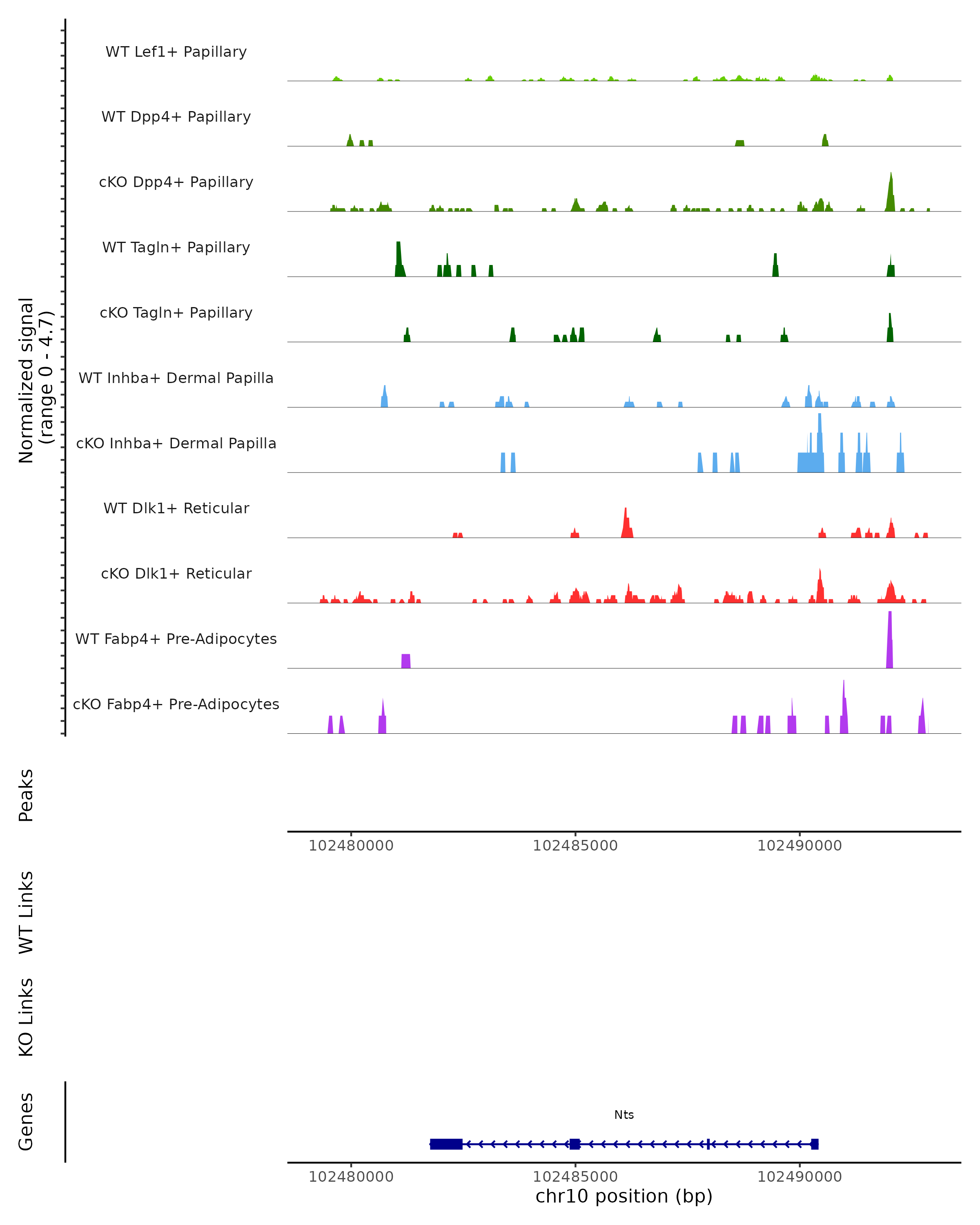 Normalized signal
(range 0 - 4.7)

WT Lef1+ Papillary
WT Dpp4+ Papillary
cKO Dpp4+ Papillary
WT Tagln+ Papillary
cKO Tagln+ Papillary
WT Inhba+ Dermal Papilla
cKO Inhba+ Dermal Papilla
WT Dlk1+ Reticular
cKO Dlk1+ Reticular
WT Fabp4+ Pre-Adipocytes
cKO Fabp4+ Pre-Adipocytes

Peaks

102480000 102485000 102490000

WT Links

KO Links

Genes

Nts

102480000 102485000 102490000
chr10 position (bp)